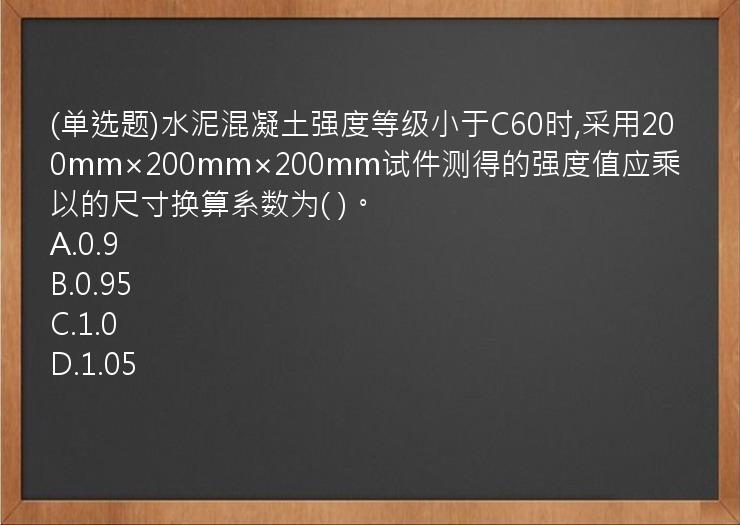 (单选题)水泥混凝土强度等级小于C60时,采用200mm×200mm×200mm试件测得的强度值应乘以的尺寸换算系数为( )。
A.0.9
B.0.95
C.1.0
D.1.05